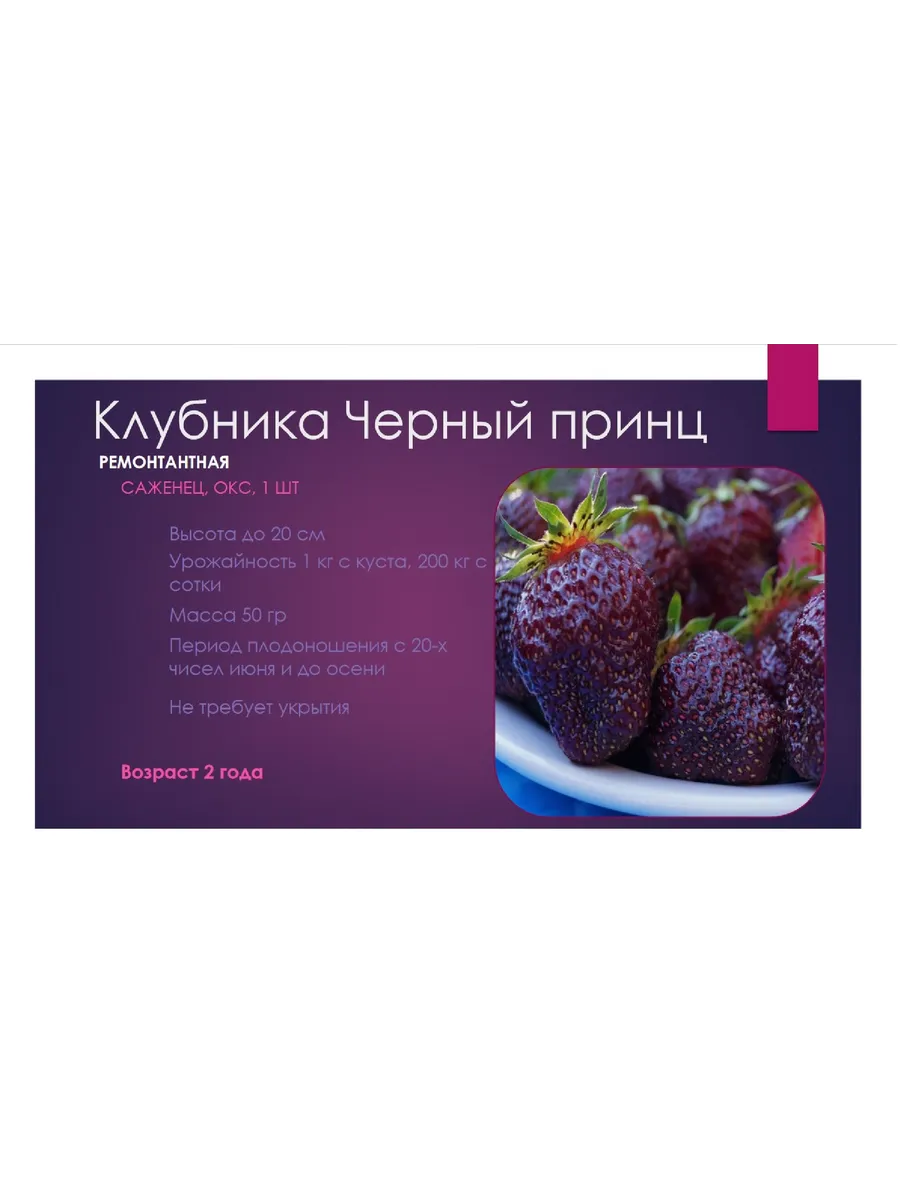 Клубника Черный принц

РЕМОНТАНТНАЯ

САЖЕНЕЦ, ОКС, 1 ШТ

Высота до 20 см

Урожайность 1 кг с куста, 200 кг с сотки

Масса 50 гр

Период плодоношения с 20-х чисел июня и до осени

Не требует укрытия

Возраст 2 года